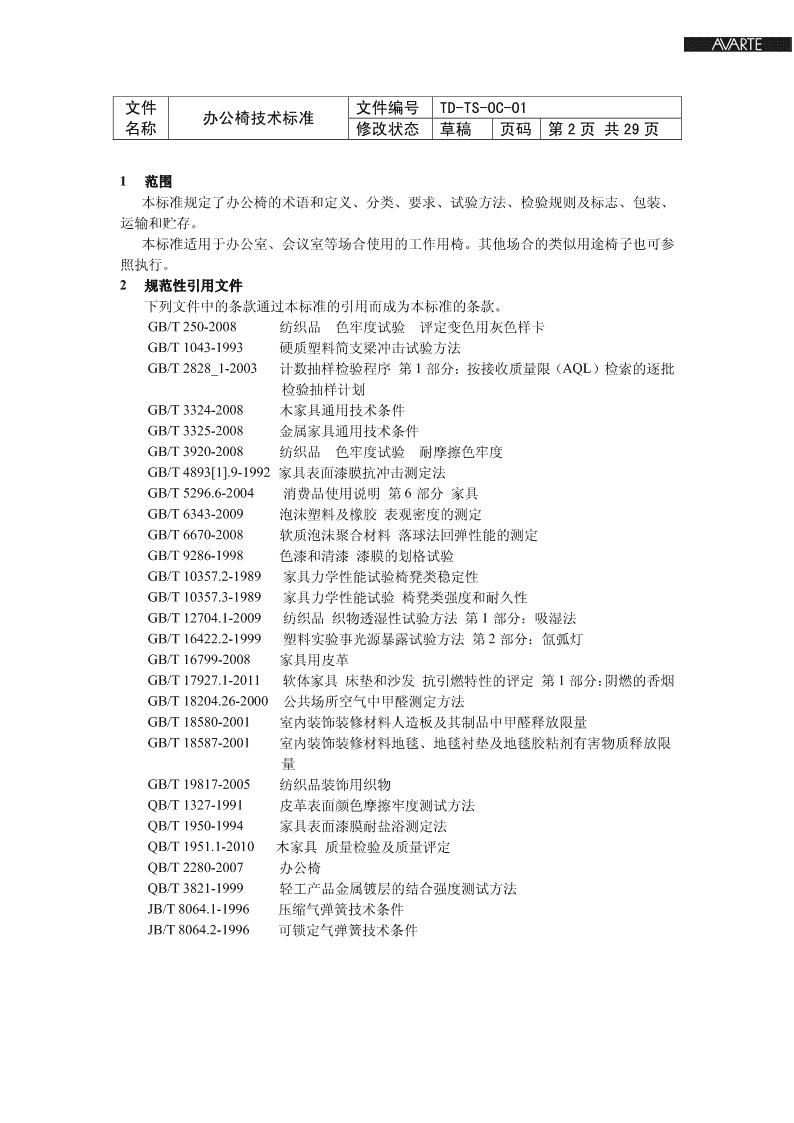 AVARTE

| 文件名称 | 办公椅技术标准 | 文件编号 | TD-TS-OC-01 | | |
|---|---|---|---|---|---|
| | | 修改状态 | 草稿 | 页码 | 第 2 页 共 29 页 |

1 范围

本标准规定了办公椅的术语和定义、分类、要求、试验方法、检验规则及标志、包装、运输和贮存。

本标准适用于办公室、会议室等场合使用的工作用椅。其他场合的类似用途椅子也可参照执行。

2 规范性引用文件

下列文件中的条款通过本标准的引用而成为本标准的条款。

GB/T 250-2008 纺织品 色牢度试验 评定变色用灰色样卡
GB/T 1043-1993 硬质塑料简支梁冲击试验方法
GB/T 2828_1-2003 计数抽样检验程序 第 1 部分：按接收质量限（AQL）检索的逐批检验抽样计划
GB/T 3324-2008 木家具通用技术条件
GB/T 3325-2008 金属家具通用技术条件
GB/T 3920-2008 纺织品 色牢度试验 耐摩擦色牢度
GB/T 4893[1].9-1992 家具表面漆膜抗冲击测定法
GB/T 5296.6-2004 消费品使用说明 第 6 部分 家具
GB/T 6343-2009 泡沫塑料及橡胶 表观密度的测定
GB/T 6670-2008 软质泡沫聚合材料 落球法回弹性能的测定
GB/T 9286-1998 色漆和清漆 漆膜的划格试验
GB/T 10357.2-1989 家具力学性能试验椅凳类稳定性
GB/T 10357.3-1989 家具力学性能试验 椅凳类强度和耐久性
GB/T 12704.1-2009 纺织品 织物透湿性试验方法 第 1 部分：吸湿法
GB/T 16422.2-1999 塑料实验事光源暴露试验方法 第 2 部分：氙弧灯
GB/T 16799-2008 家具用皮革
GB/T 17927.1-2011 软体家具 床垫和沙发 抗引燃特性的评定 第 1 部分：阴燃的香烟
GB/T 18204.26-2000 公共场所空气中甲醛测定方法
GB/T 18580-2001 室内装饰装修材料人造板及其制品中甲醛释放限量
GB/T 18587-2001 室内装饰装修材料地毯、地毯衬垫及地毯胶粘剂有害物质释放限量
GB/T 19817-2005 纺织品装饰用织物
QB/T 1327-1991 皮革表面颜色摩擦牢度测试方法
QB/T 1950-1994 家具表面漆膜耐盐浴测定法
QB/T 1951.1-2010 木家具 质量检验及质量评定
QB/T 2280-2007 办公椅
QB/T 3821-1999 轻工产品金属镀层的结合强度测试方法
JB/T 8064.1-1996 压缩气弹簧技术条件
JB/T 8064.2-1996 可锁定气弹簧技术条件